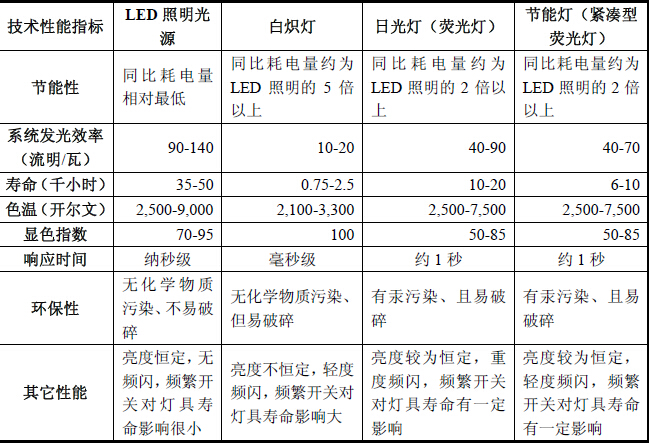 | 技术性能指标 | LED 照明光源 | 白炽灯 | 日光灯（荧光灯） | 节能灯（紧凑型荧光灯） |
|---|---|---|---|---|
| 节能性 | 同比耗电量相对最低 | 同比耗电量约为 LED 照明的 5 倍以上 | 同比耗电量约为 LED 照明的 2 倍以上 | 同比耗电量约为 LED 照明的 2 倍以上 |
| 系统发光效率（流明/瓦） | 90-140 | 10-20 | 40-90 | 40-70 |
| 寿命（千小时） | 35-50 | 0.75-2.5 | 10-20 | 6-10 |
| 色温（开尔文） | 2,500-9,000 | 2,100-3,300 | 2,500-7,500 | 2,500-7,500 |
| 显色指数 | 70-95 | 100 | 50-85 | 50-85 |
| 响应时间 | 纳秒级 | 毫秒级 | 约 1 秒 | 约 1 秒 |
| 环保性 | 无化学物质污染、不易破碎 | 无化学物质污染、但易破碎 | 有汞污染、且易破碎 | 有汞污染、且易破碎 |
| 其它性能 | 亮度恒定，无频闪，频繁开关对灯具寿命影响很小 | 亮度不恒定，轻度频闪，频繁开关对灯具寿命影响大 | 亮度较为恒定，重度频闪，频繁开关对灯具寿命有一定影响 | 亮度较为恒定，轻度频闪，频繁开关对灯具寿命有一定影响 |